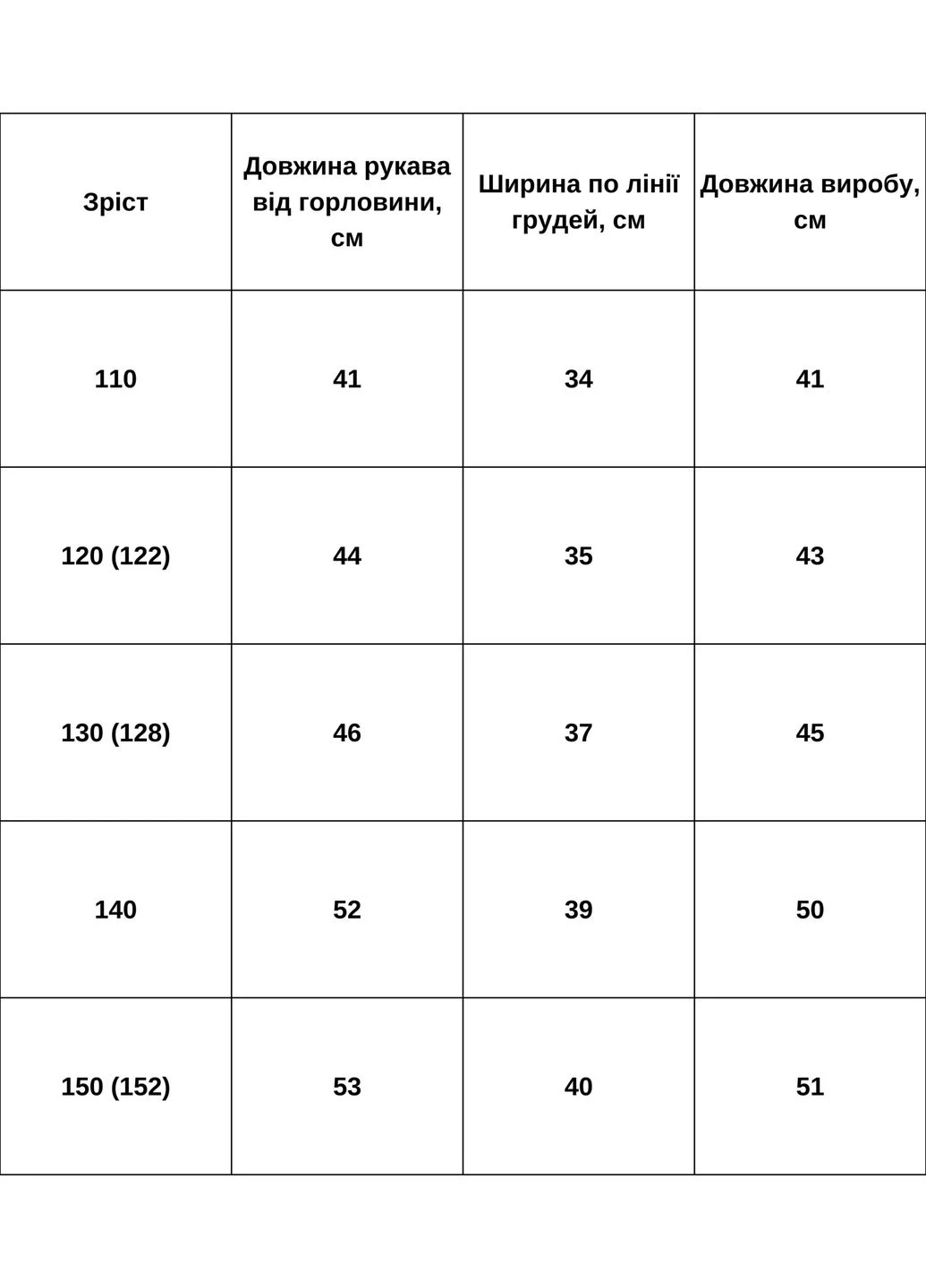 | Зріст | Довжина рукава від горловини, см | Ширина по лінії грудей, см | Довжина виробу, см |
|---|---|---|---|
| 110 | 41 | 34 | 41 |
| 120 (122) | 44 | 35 | 43 |
| 130 (128) | 46 | 37 | 45 |
| 140 | 52 | 39 | 50 |
| 150 (152) | 53 | 40 | 51 |